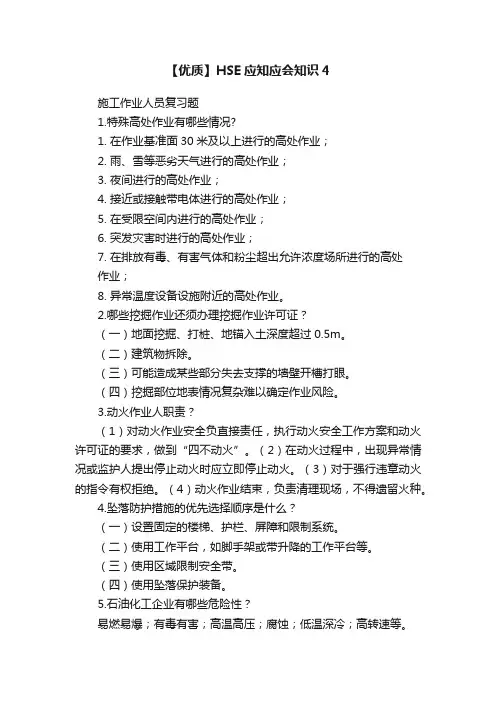 【优质】HSE 应知应会知识 4

施工作业人员复习题
1.特殊高处作业有哪些情况?
1. 在作业基准面 30 米及以上进行的高处作业；
2. 雨、雪等恶劣天气进行的高处作业；
3. 夜间进行的高处作业；
4. 接近或接触带电体进行的高处作业；
5. 在受限空间内进行的高处作业；
6. 突发灾害时进行的高处作业；
7. 在排放有毒、有害气体和粉尘超出允许浓度场所进行的高处作业；
8. 异常温度设备设施附近的高处作业。
2.哪些挖掘作业还须办理挖掘作业许可证？
（一）地面挖掘、打桩、地锚入土深度超过 0.5m。
（二）建筑物拆除。
（三）可能造成某些部分失去支撑的墙壁开槽打眼。
（四）挖掘部位地表情况复杂难以确定作业风险。
3.动火作业人职责？
（1）对动火作业安全负直接责任，执行动火安全工作方案和动火许可证的要求，做到“四不动火”。（2）在动火过程中，出现异常情况或监护人提出停止动火时应立即停止动火。（3）对于强行违章动火的指令有权拒绝。（4）动火作业结束，负责清理现场，不得遗留火种。
4.坠落防护措施的优先选择顺序是什么？
（一）设置固定的楼梯、护栏、屏障和限制系统。
（二）使用工作平台，如脚手架或带升降的工作平台等。
（三）使用区域限制安全带。
（四）使用坠落保护装备。
5.石油化工企业有哪些危险性？
易燃易爆；有毒有害；高温高压；腐蚀；低温深冷；高转速等。